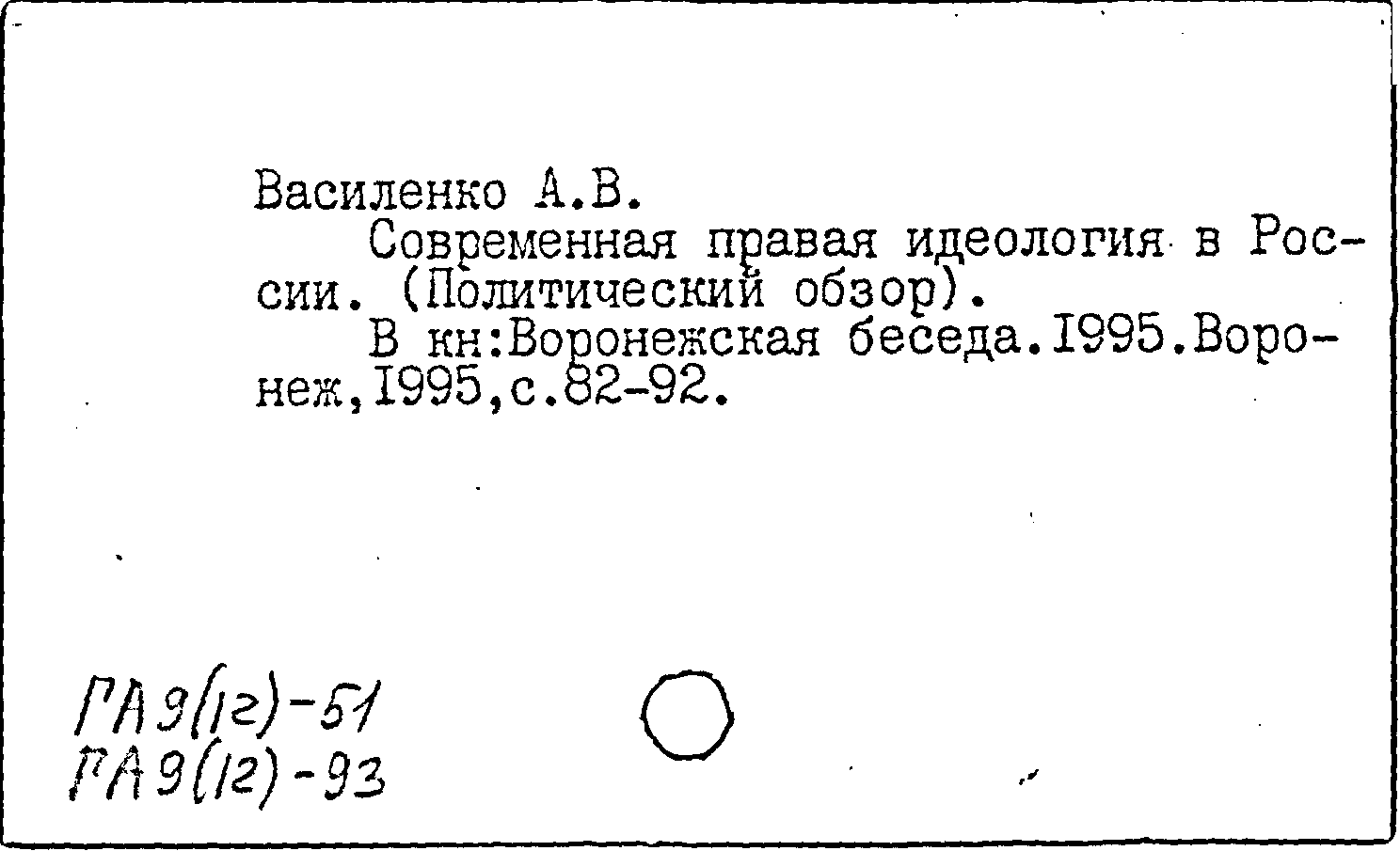 Василенко А.В.

Современная правая идеология в России. (Политический обзор).

В кн:Воронежская беседа.1995.Воронеж,1995,с.82-92.

ГА9(12)-51
ГА9(12)-93